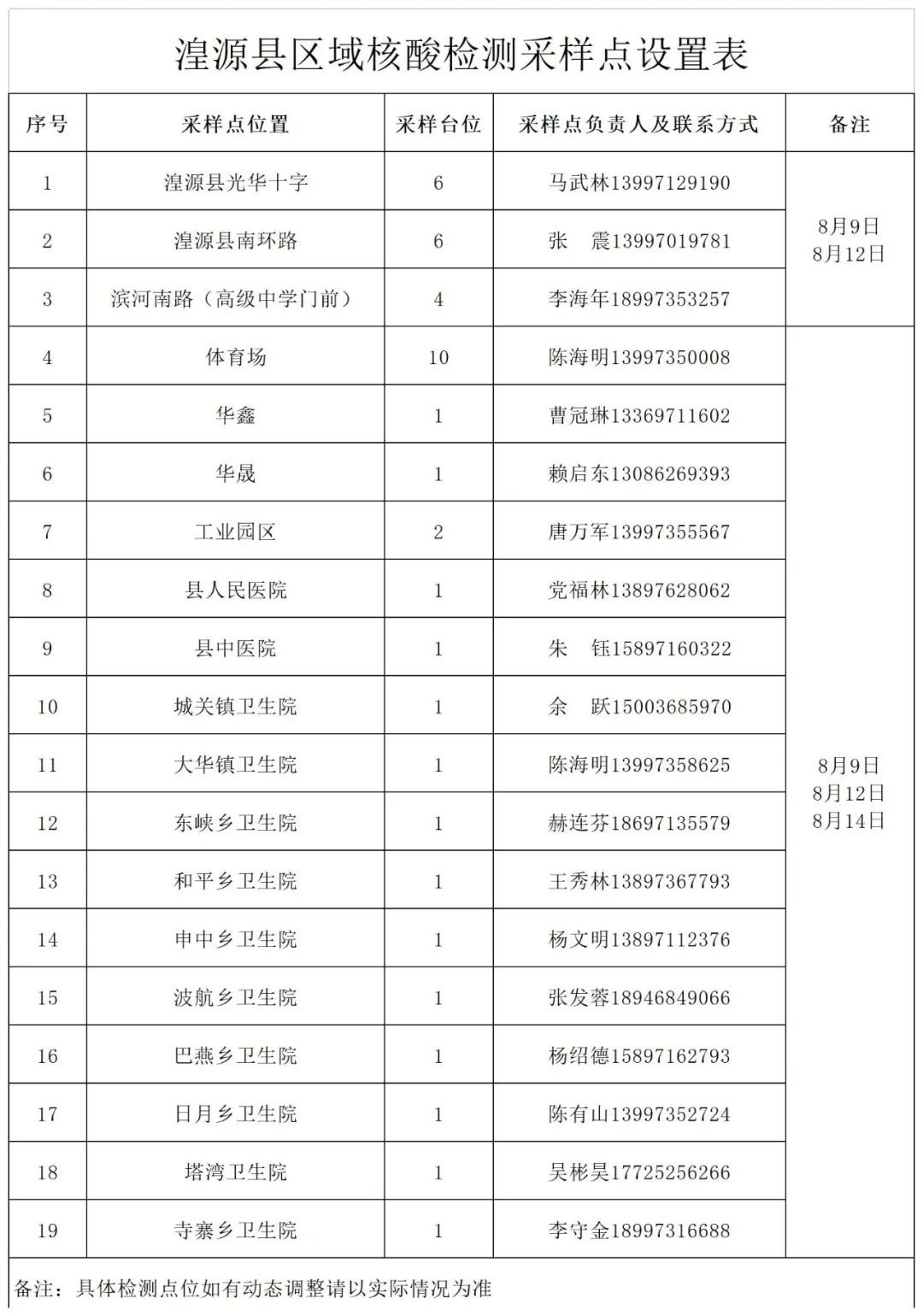 湟源县区域核酸检测采样点设置表

| 序号 | 采样点位置 | 采样台位 | 采样点负责人及联系方式 | 备注 |
|---|---|---|---|---|
| 1 | 湟源县光华十字 | 6 | 马武林13997129190 | 8月9日 8月12日 |
| 2 | 湟源县南环路 | 6 | 张　震13997019781 | |
| 3 | 滨河南路（高级中学门前） | 4 | 李海年18997353257 | |
| 4 | 体育场 | 10 | 陈海明13997350008 | 8月9日 8月12日 8月14日 |
| 5 | 华鑫 | 1 | 曹冠琳13369711602 | |
| 6 | 华晟 | 1 | 赖启东13086269393 | |
| 7 | 工业园区 | 2 | 唐万军13997355567 | |
| 8 | 县人民医院 | 1 | 党福林13897628062 | |
| 9 | 县中医院 | 1 | 朱　钰15897160322 | |
| 10 | 城关镇卫生院 | 1 | 余　跃15003685970 | |
| 11 | 大华镇卫生院 | 1 | 陈海明13997358625 | |
| 12 | 东峡乡卫生院 | 1 | 赫连芬18697135579 | |
| 13 | 和平乡卫生院 | 1 | 王秀林13897367793 | |
| 14 | 申中乡卫生院 | 1 | 杨文明13897112376 | |
| 15 | 波航乡卫生院 | 1 | 张发蓉18946849066 | |
| 16 | 巴燕乡卫生院 | 1 | 杨绍德15897162793 | |
| 17 | 日月乡卫生院 | 1 | 陈有山13997352724 | |
| 18 | 塔湾卫生院 | 1 | 吴彬昊17725256266 | |
| 19 | 寺寨乡卫生院 | 1 | 李守金18997316688 | |

备注：具体检测点位如有动态调整请以实际情况为准